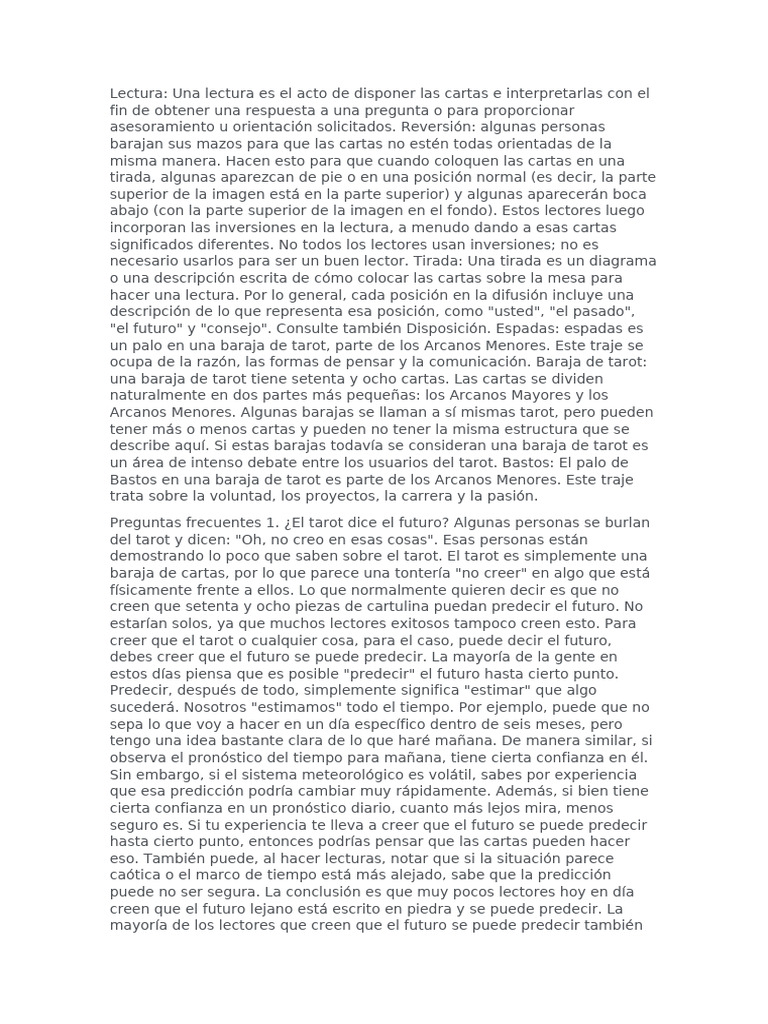 Lectura: Una lectura es el acto de disponer las cartas e interpretarlas con el fin de obtener una respuesta a una pregunta o para proporcionar asesoramiento u orientación solicitados. Reversión: algunas personas barajan sus mazos para que las cartas no estén todas orientadas de la misma manera. Hacen esto para que cuando coloquen las cartas en una tirada, algunas aparezcan de pie o en una posición normal (es decir, la parte superior de la imagen está en la parte superior) y algunas aparecerán boca abajo (con la parte superior de la imagen en el fondo). Estos lectores luego incorporan las inversiones en la lectura, a menudo dando a esas cartas significados diferentes. No todos los lectores usan inversiones; no es necesario usarlos para ser un buen lector. Tirada: Una tirada es un diagrama o una descripción escrita de cómo colocar las cartas sobre la mesa para hacer una lectura. Por lo general, cada posición en la difusión incluye una descripción de lo que representa esa posición, como "usted", "el pasado", "el futuro" y "consejo". Consulte también Disposición. Espadas: espadas es un palo en una baraja de tarot, parte de los Arcanos Menores. Este traje se ocupa de la razón, las formas de pensar y la comunicación. Baraja de tarot: una baraja de tarot tiene setenta y ocho cartas. Las cartas se dividen naturalmente en dos partes más pequeñas: los Arcanos Mayores y los Arcanos Menores. Algunas barajas se llaman a sí mismas tarot, pero pueden tener más o menos cartas y pueden no tener la misma estructura que se describe aquí. Si estas barajas todavía se consideran una baraja de tarot es un área de intenso debate entre los usuarios del tarot. Bastos: El palo de Bastos en una baraja de tarot es parte de los Arcanos Menores. Este traje trata sobre la voluntad, los proyectos, la carrera y la pasión.

Preguntas frecuentes 1. ¿El tarot dice el futuro? Algunas personas se burlan del tarot y dicen: "Oh, no creo en esas cosas". Esas personas están demostrando lo poco que saben sobre el tarot. El tarot es simplemente una baraja de cartas, por lo que parece una tontería "no creer" en algo que está físicamente frente a ellos. Lo que normalmente quieren decir es que no creen que setenta y ocho piezas de cartulina puedan predecir el futuro. No estarían solos, ya que muchos lectores exitosos tampoco creen esto. Para creer que el tarot o cualquier cosa, para el caso, puede decir el futuro, debes creer que el futuro se puede predecir. La mayoría de la gente en estos días piensa que es posible "predecir" el futuro hasta cierto punto. Predecir, después de todo, simplemente significa "estimar" que algo sucederá. Nosotros "estimamos" todo el tiempo. Por ejemplo, puede que no sepa lo que voy a hacer en un día específico dentro de seis meses, pero tengo una idea bastante clara de lo que haré mañana. De manera similar, si observa el pronóstico del tiempo para mañana, tiene cierta confianza en él. Sin embargo, si el sistema meteorológico es volátil, sabes por experiencia que esa predicción podría cambiar muy rápidamente. Además, si bien tiene cierta confianza en un pronóstico diario, cuanto más lejos mira, menos seguro es. Si tu experiencia te lleva a creer que el futuro se puede predecir hasta cierto punto, entonces podrías pensar que las cartas pueden hacer eso. También puede, al hacer lecturas, notar que si la situación parece caótica o el marco de tiempo está más alejado, sabe que la predicción puede no ser segura. La conclusión es que muy pocos lectores hoy en día creen que el futuro lejano está escrito en piedra y se puede predecir. La mayoría de los lectores que creen que el futuro se puede predecir también